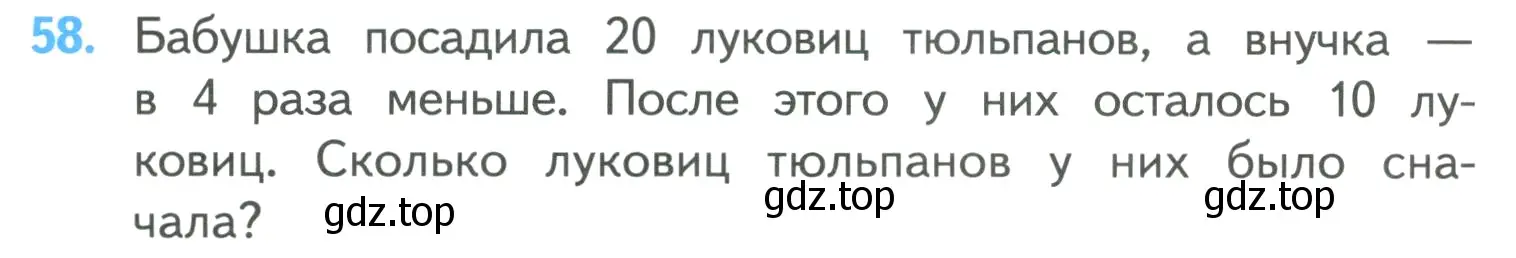 58. Бабушка посадила 20 луковиц тюльпанов, а внучка — в 4 раза меньше. После этого у них осталось 10 луковиц. Сколько луковиц тюльпанов у них было сначала?

gdz.top gdz.top gdz.top